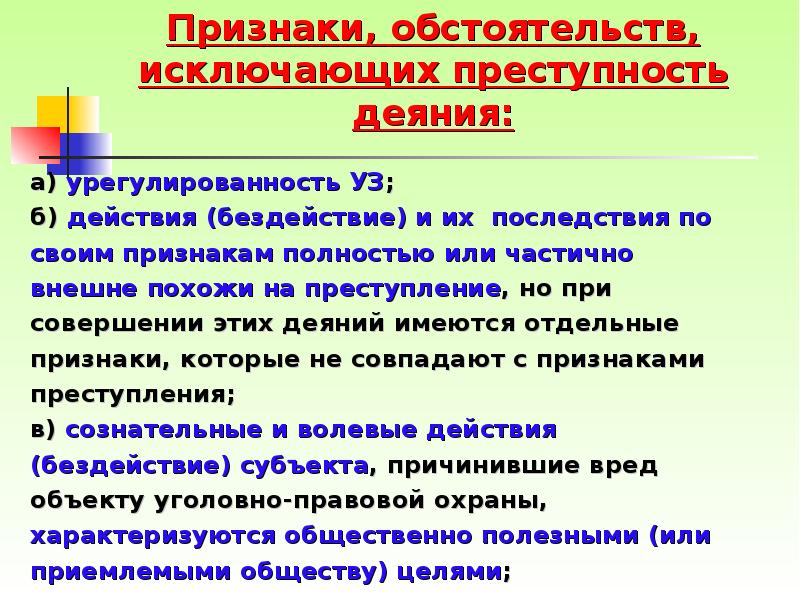 Признаки, обстоятельств, исключающих преступность деяния:

а) урегулированность УЗ;

б) действия (бездействие) и их последствия по своим признакам полностью или частично внешне похожи на преступление, но при совершении этих деяний имеются отдельные признаки, которые не совпадают с признаками преступления;

в) сознательные и волевые действия (бездействие) субъекта, причинившие вред объекту уголовно-правовой охраны, характеризуются общественно полезными (или приемлемыми обществу) целями;